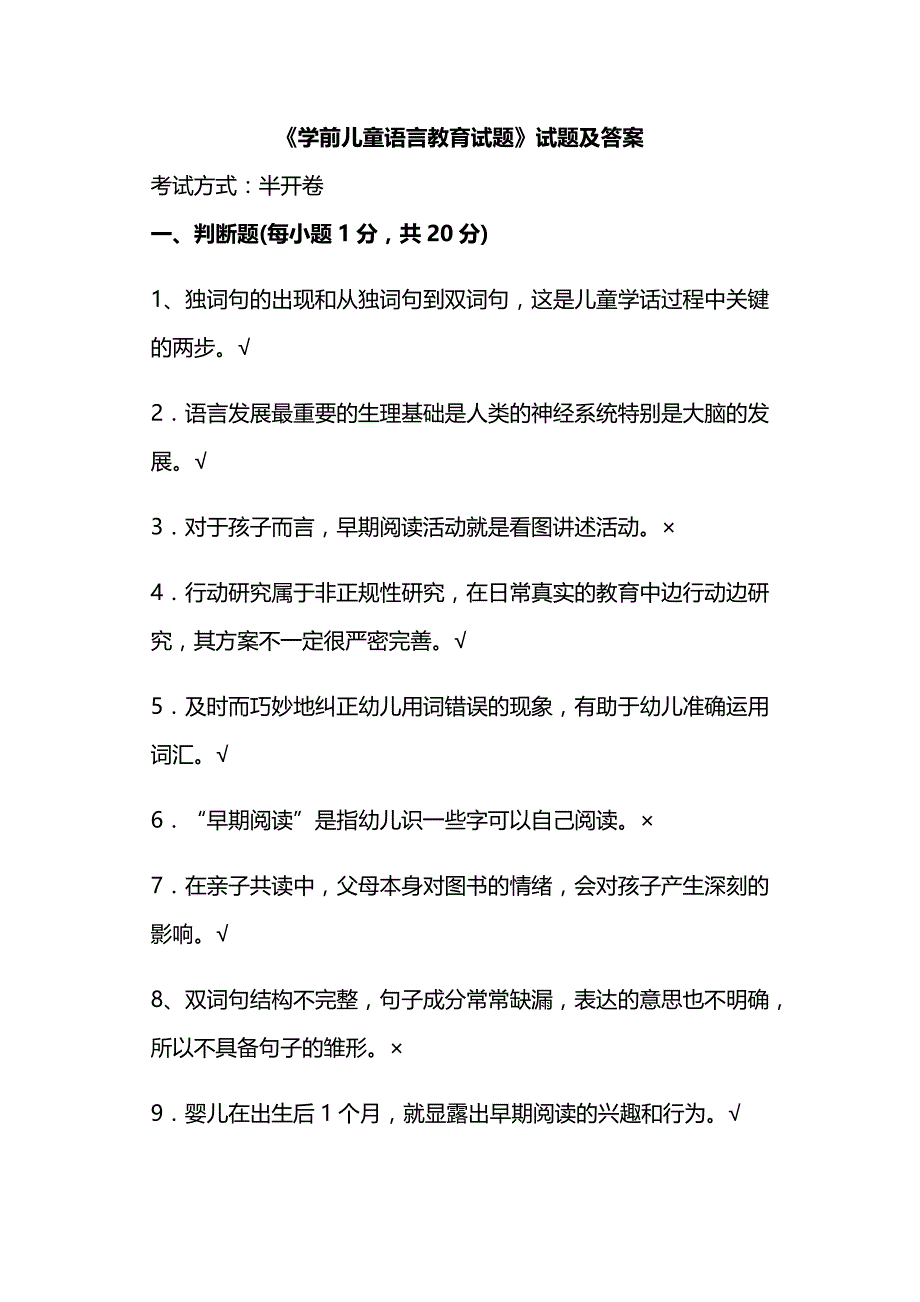 《学前儿童语言教育试题》试题及答案

考试方式：半开卷

一、判断题(每小题 1 分，共 20 分)

1、独词句的出现和从独词句到双词句，这是儿童学话过程中关键的两步。√

2．语言发展最重要的生理基础是人类的神经系统特别是大脑的发展。√

3．对于孩子而言，早期阅读活动就是看图讲述活动。×

4．行动研究属于非正规性研究，在日常真实的教育中边行动边研究，其方案不一定很严密完善。√

5．及时而巧妙地纠正幼儿用词错误的现象，有助于幼儿准确运用词汇。√

6．“早期阅读”是指幼儿识一些字可以自己阅读。×

7．在亲子共读中，父母本身对图书的情绪，会对孩子产生深刻的影响。√

8、双词句结构不完整，句子成分常常缺漏，表达的意思也不明确，所以不具备句子的雏形。×

9．婴儿在出生后 1 个月，就显露出早期阅读的兴趣和行为。√